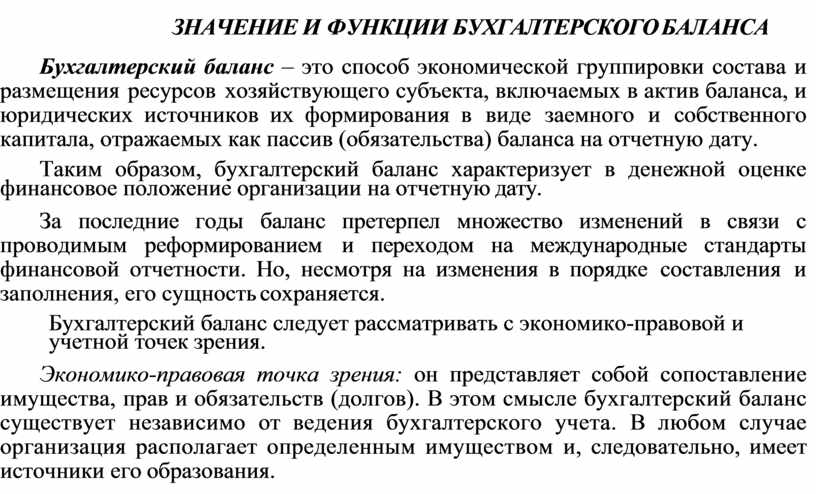 ЗНАЧЕНИЕ И ФУНКЦИИ БУХГАЛТЕРСКОГО БАЛАНСА

Бухгалтерский баланс – это способ экономической группировки состава и размещения ресурсов хозяйствующего субъекта, включаемых в актив баланса, и юридических источников их формирования в виде заемного и собственного капитала, отражаемых как пассив (обязательства) баланса на отчетную дату.

Таким образом, бухгалтерский баланс характеризует в денежной оценке финансовое положение организации на отчетную дату.

За последние годы баланс претерпел множество изменений в связи с проводимым реформированием и переходом на международные стандарты финансовой отчетности. Но, несмотря на изменения в порядке составления и заполнения, его сущность сохраняется.

Бухгалтерский баланс следует рассматривать с экономико-правовой и учетной точек зрения.

Экономико-правовая точка зрения: он представляет собой сопоставление имущества, прав и обязательств (долгов). В этом смысле бухгалтерский баланс существует независимо от ведения бухгалтерского учета. В любом случае организация располагает определенным имуществом и, следовательно, имеет источники его образования.